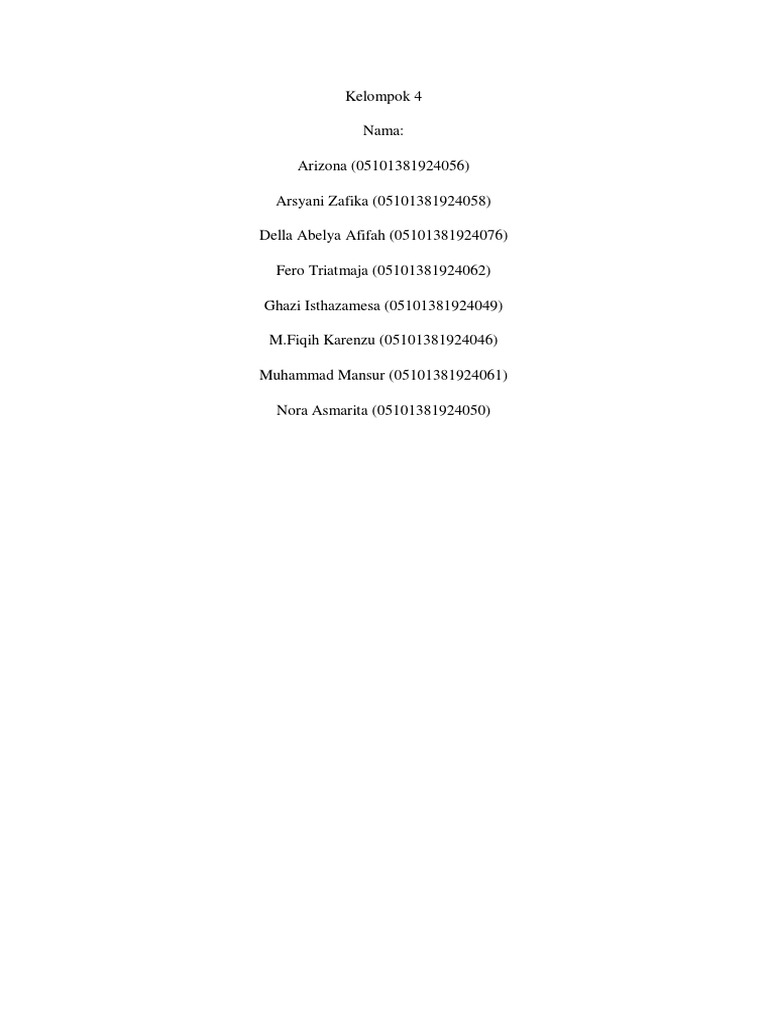 Kelompok 4

Nama:

Arizona (05101381924056)

Arsyani Zafika (05101381924058)

Della Abelya Afifah (05101381924076)

Fero Triatmaja (05101381924062)

Ghazi Isthazamesa (05101381924049)

M.Fiqih Karenzu (05101381924046)

Muhammad Mansur (05101381924061)

Nora Asmarita (05101381924050)